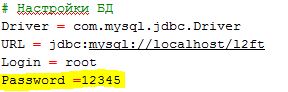 # Настройки БД
Driver = com.mysql.jdbc.Driver
URL = jdbc:mysql://localhost/l2ft
Login = root
Password =12345